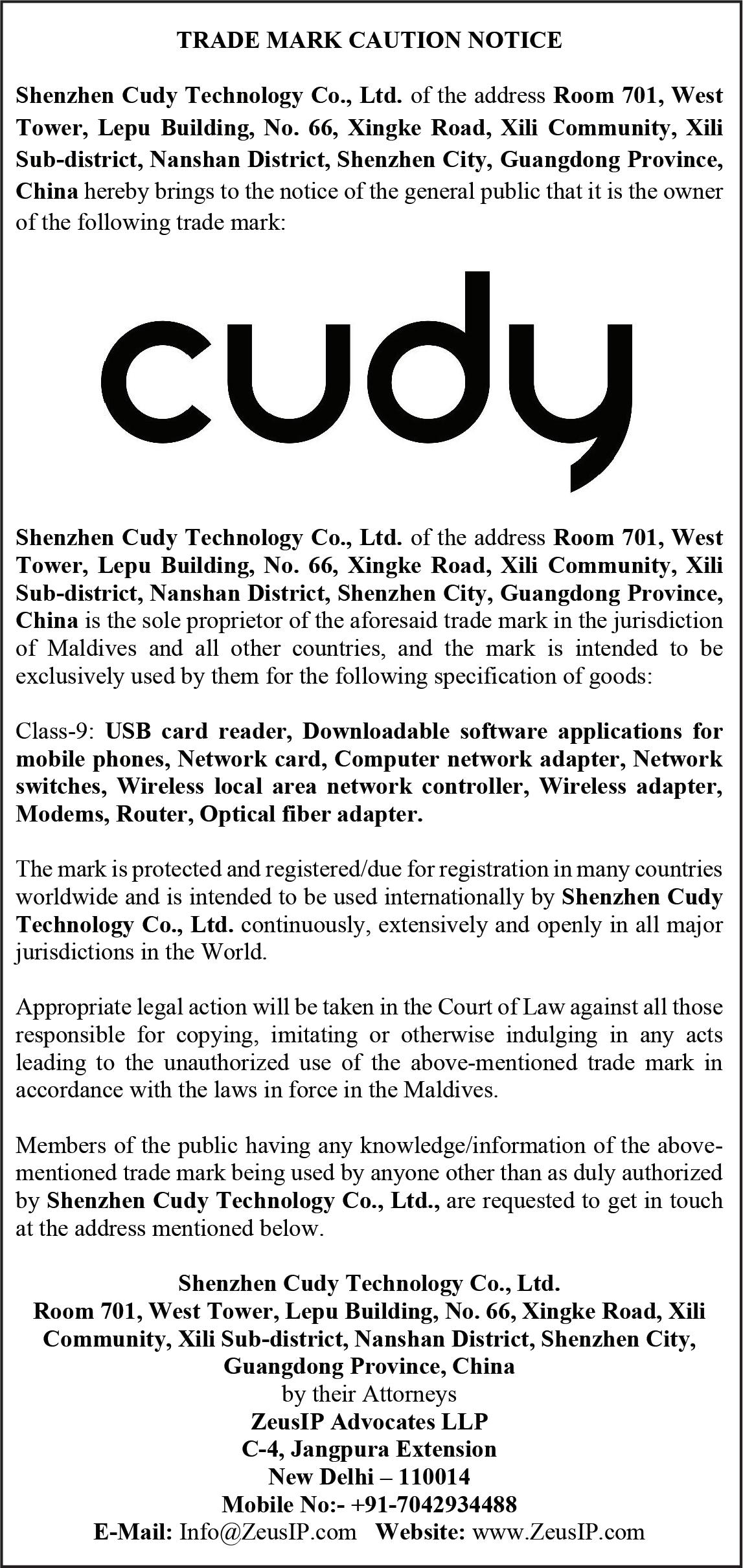 TRADE MARK CAUTION NOTICE

Shenzhen Cudy Technology Co., Ltd. of the address Room 701, West Tower, Lepu Building, No. 66, Xingke Road, Xili Community, Xili Sub-district, Nanshan District, Shenzhen City, Guangdong Province, China hereby brings to the notice of the general public that it is the owner of the following trade mark:

cudy

Shenzhen Cudy Technology Co., Ltd. of the address Room 701, West Tower, Lepu Building, No. 66, Xingke Road, Xili Community, Xili Sub-district, Nanshan District, Shenzhen City, Guangdong Province, China is the sole proprietor of the aforesaid trade mark in the jurisdiction of Maldives and all other countries, and the mark is intended to be exclusively used by them for the following specification of goods:

Class-9: USB card reader, Downloadable software applications for mobile phones, Network card, Computer network adapter, Network switches, Wireless local area network controller, Wireless adapter, Modems, Router, Optical fiber adapter.

The mark is protected and registered/due for registration in many countries worldwide and is intended to be used internationally by Shenzhen Cudy Technology Co., Ltd. continuously, extensively and openly in all major jurisdictions in the World.

Appropriate legal action will be taken in the Court of Law against all those responsible for copying, imitating or otherwise indulging in any acts leading to the unauthorized use of the above-mentioned trade mark in accordance with the laws in force in the Maldives.

Members of the public having any knowledge/information of the above-mentioned trade mark being used by anyone other than as duly authorized by Shenzhen Cudy Technology Co., Ltd., are requested to get in touch at the address mentioned below.

Shenzhen Cudy Technology Co., Ltd.
Room 701, West Tower, Lepu Building, No. 66, Xingke Road, Xili Community, Xili Sub-district, Nanshan District, Shenzhen City, Guangdong Province, China
by their Attorneys
ZeusIP Advocates LLP
C-4, Jangpura Extension
New Delhi – 110014
Mobile No:- +91-7042934488
E-Mail: Info@ZeusIP.com Website: www.ZeusIP.com